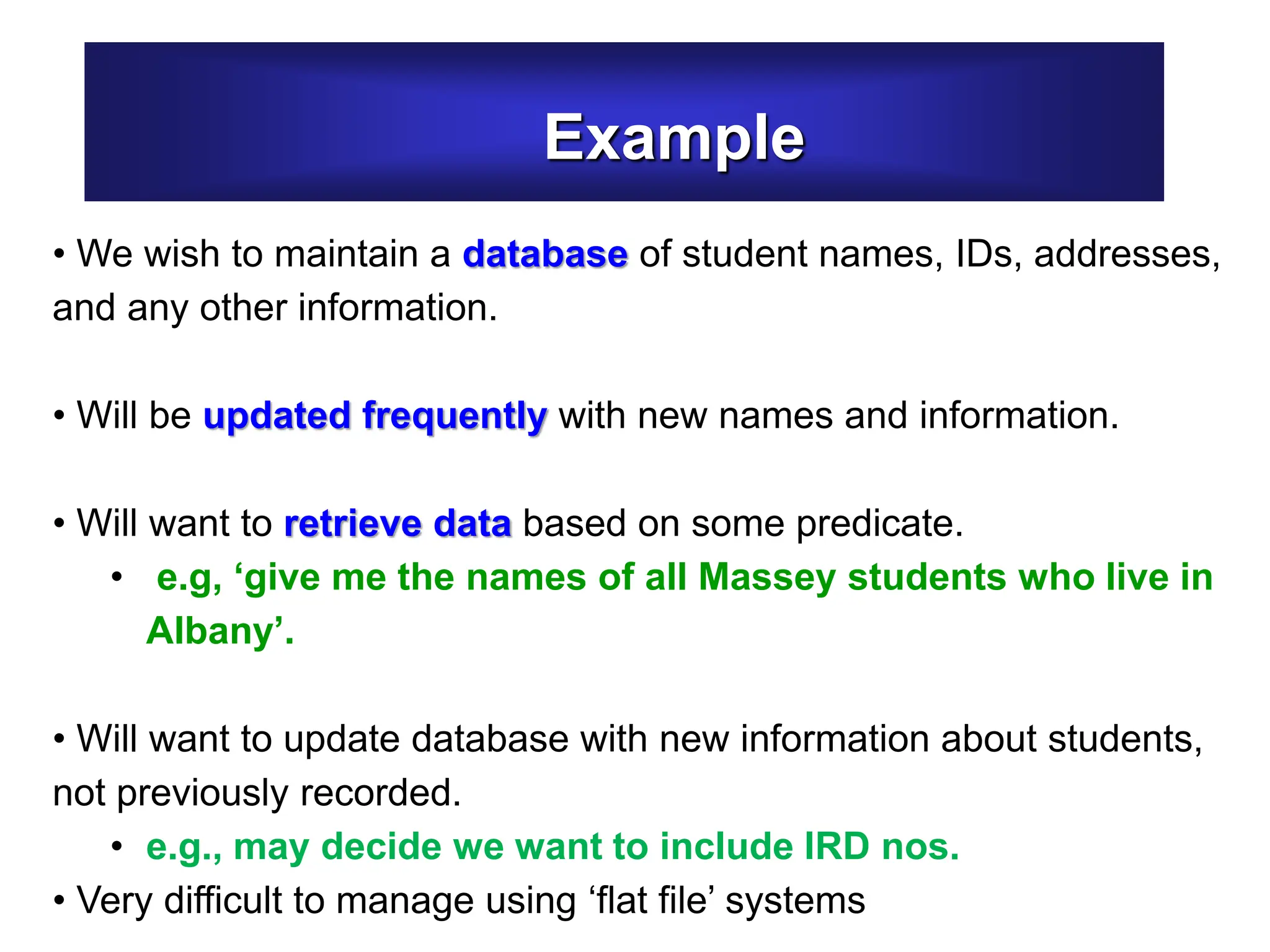 Example

• We wish to maintain a database of student names, IDs, addresses, and any other information.

• Will be updated frequently with new names and information.

• Will want to retrieve data based on some predicate.

• e.g, ‘give me the names of all Massey students who live in Albany’.

• Will want to update database with new information about students, not previously recorded.

• e.g., may decide we want to include IRD nos.

• Very difficult to manage using ‘flat file’ systems